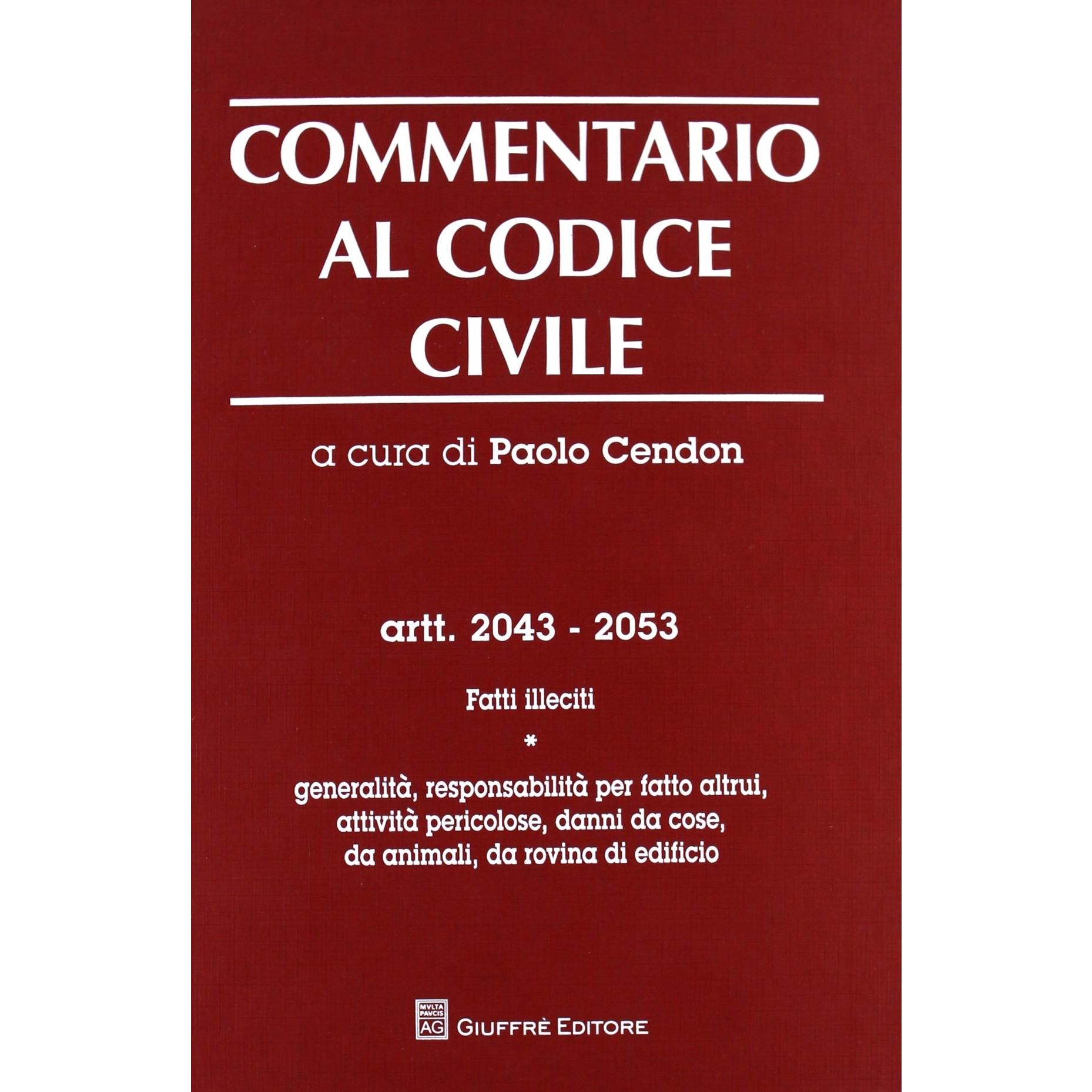 COMMENTARIO
AL CODICE
CIVILE

a cura di Paolo Cendon

artt. 2043 - 2053

Fatti illeciti

*

generalità, responsabilità per fatto altrui,
attività pericolose, danni da cose,
da animali, da rovina di edificio

MVLTA PAVCIS AG GIUFFRÈ EDITORE